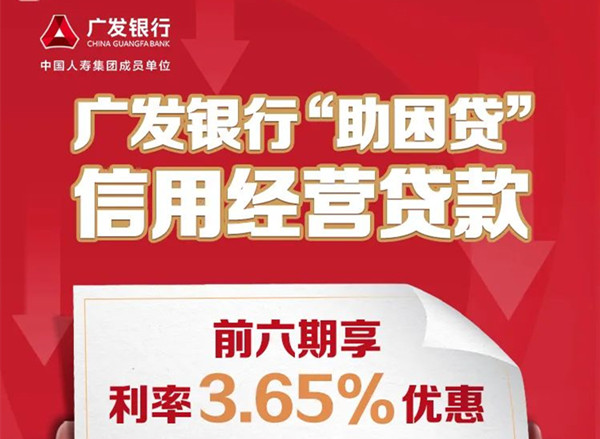 广发银行
CHINA GUANGFA BANK
中国人寿集团成员单位

广发银行“助困贷”
信用经营贷款

前六期享
利率3.65%优惠